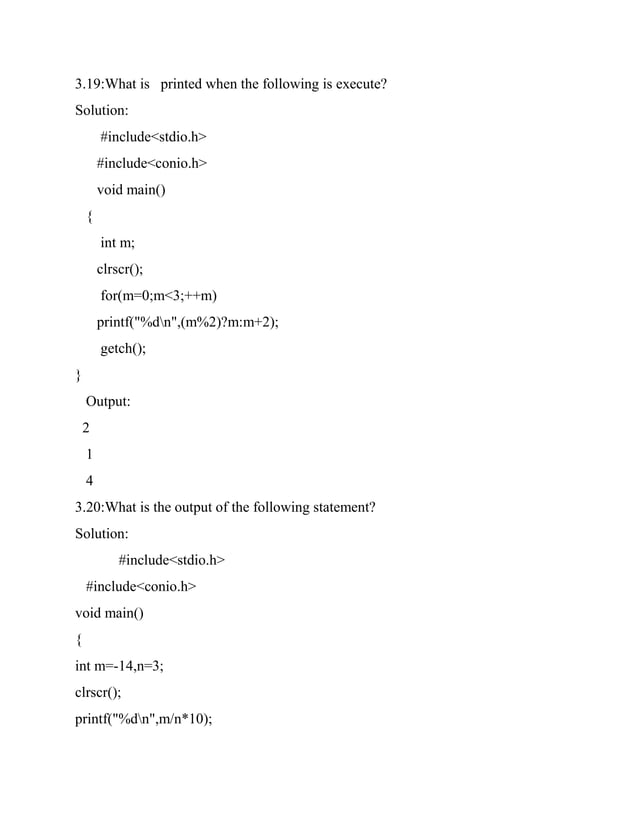 3.19:What is printed when the following is execute?

Solution:

#include<stdio.h>

#include<conio.h>

void main()

{

int m;

clrscr();

for(m=0;m<3;++m)

printf("%d\n",(m%2)?m:m+2);

getch();

}

Output:

2

1

4

3.20:What is the output of the following statement?

Solution:

#include<stdio.h>

#include<conio.h>

void main()

{

int m=-14,n=3;

clrscr();

printf("%d\n",m/n*10);